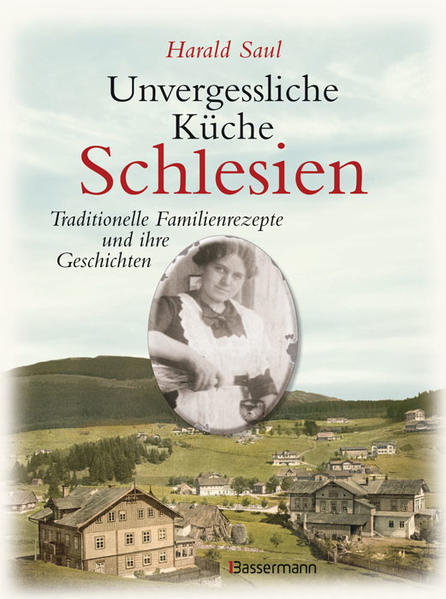 Harald Saul

Unvergessliche Küche

Schlesien

Traditionelle Familienrezepte und ihre Geschichten

Bassermann